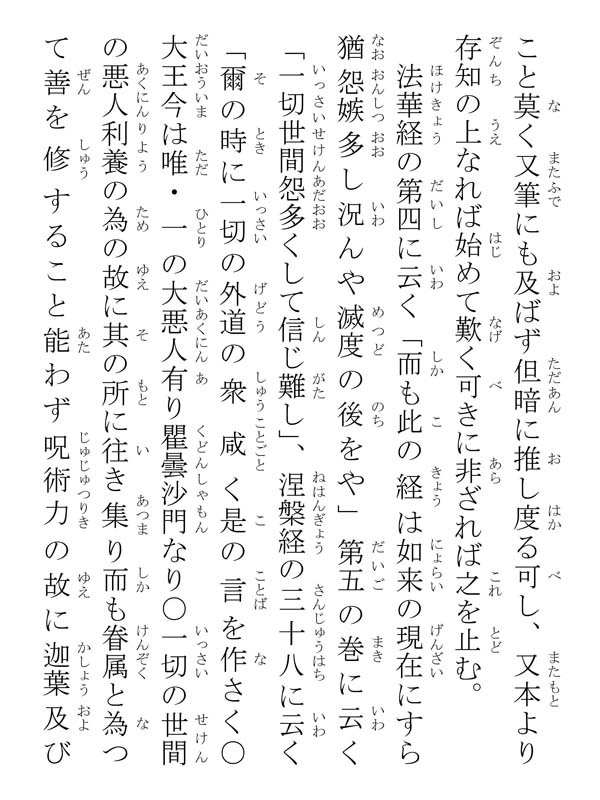 こと莫く又筆にも及ばず但暗に推し度る可し、又本より存知の上なれば始めて歎く可きに非ざれば之を止む。

法華経の第四に云く「而も此の経は如来の現在にすら猶怨嫉多し況んや滅度の後をや」第五の巻に云く「一切世間怨多くして信じ難し」、涅槃経の三十八に云く「爾の時に一切の外道の衆咸く是の言を作さく○大王今は唯・一の大悪人有り瞿曇沙門なり○一切の世間の悪人利養の為の故に其の所に往き集り而も眷属と為つて善を修すること能わず呪術力の故に迦葉及び